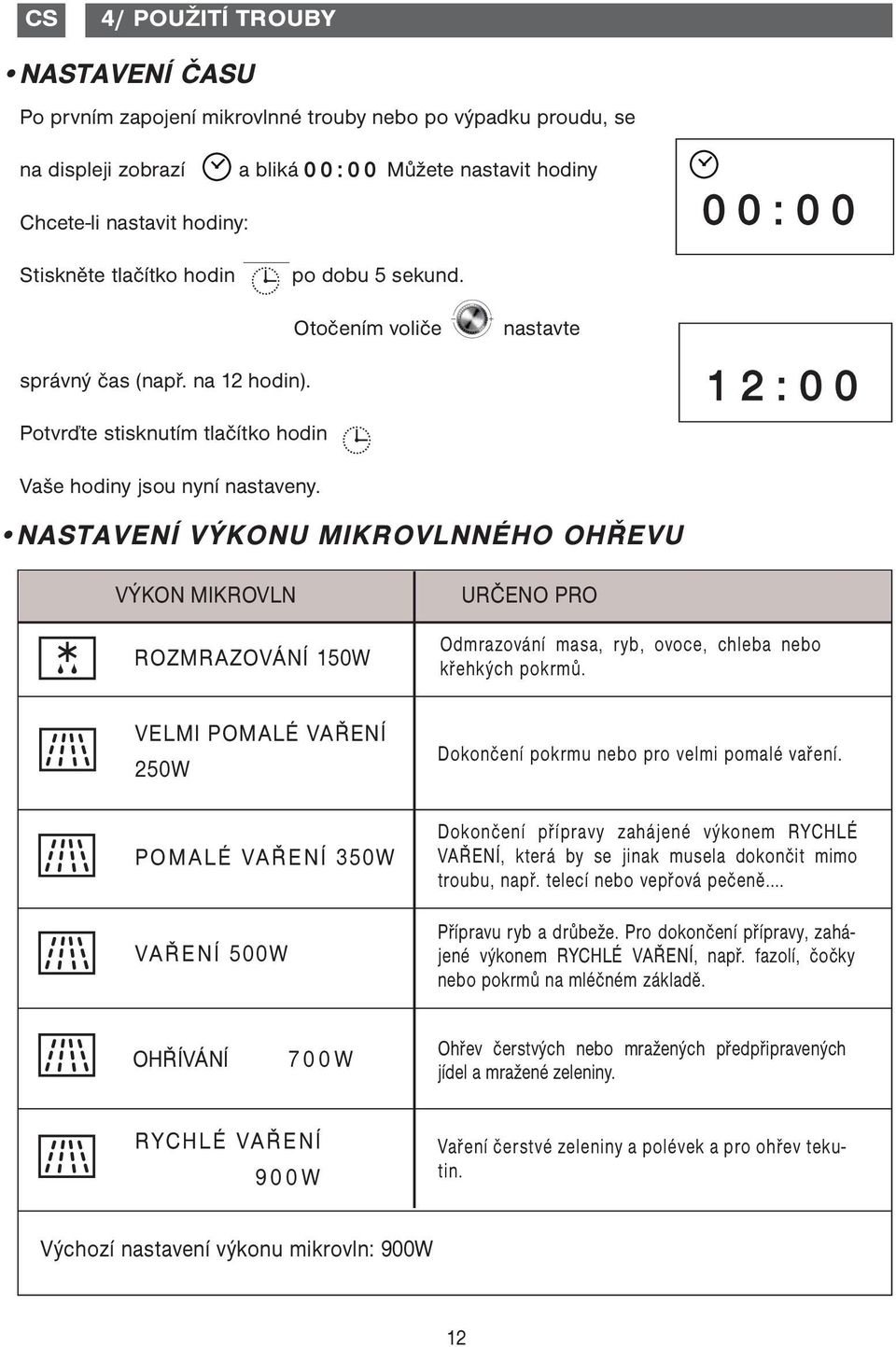 CS 4/ POUŽITÍ TROUBY

• NASTAVENÍ ČASU

Po prvním zapojení mikrovlnné trouby nebo po výpadku proudu, se na displeji zobrazí a bliká 00:00 Můžete nastavit hodiny

Chcete-li nastavit hodiny:

Stiskněte tlačítko hodin po dobu 5 sekund.

Otočením voliče nastavte správný čas (např. na 12 hodin).

Potvrďte stisknutím tlačítko hodin

Vaše hodiny jsou nyní nastaveny.

00:00

12:00

• NASTAVENÍ VÝKONU MIKROVLNNÉHO OHŘEVU

| VÝKON MIKROVLN | URČENO PRO |
|---|---|
| ROZMRAZOVÁNÍ 150W | Odmrazování masa, ryb, ovoce, chleba nebo křehkých pokrmů. |
| VELMI POMALÉ VAŘENÍ 250W | Dokončení pokrmu nebo pro velmi pomalé vaření. |
| POMALÉ VAŘENÍ 350W | Dokončení přípravy zahájené výkonem RYCHLÉ VAŘENÍ, která by se jinak musela dokončit mimo troubu, např. telecí nebo vepřová pečeně.... |
| VAŘENÍ 500W | Přípravu ryb a drůbeže. Pro dokončení přípravy, zahájené výkonem RYCHLÉ VAŘENÍ, např. fazolí, čočky nebo pokrmů na mléčném základě. |
| OHŘÍVÁNÍ 700W | Ohřev čerstvých nebo mražených předpřipravených jídel a mražené zeleniny. |
| RYCHLÉ VAŘENÍ 900W | Vaření čerstvé zeleniny a polévek a pro ohřev tekutin. |

Výchozí nastavení výkonu mikrovln: 900W

12